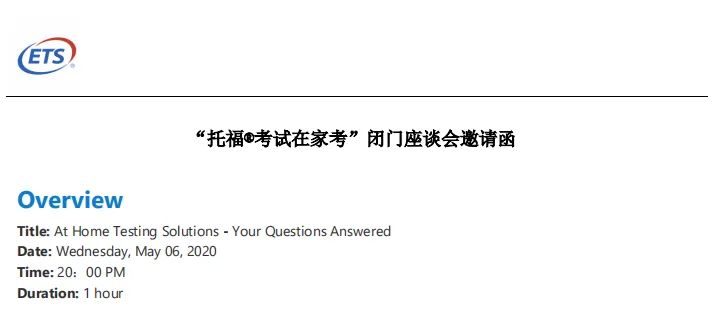 ETS®

“托福®考试在家考”闭门座谈会邀请函

Overview

Title: At Home Testing Solutions - Your Questions Answered
Date: Wednesday, May 06, 2020
Time: 20：00 PM
Duration: 1 hour